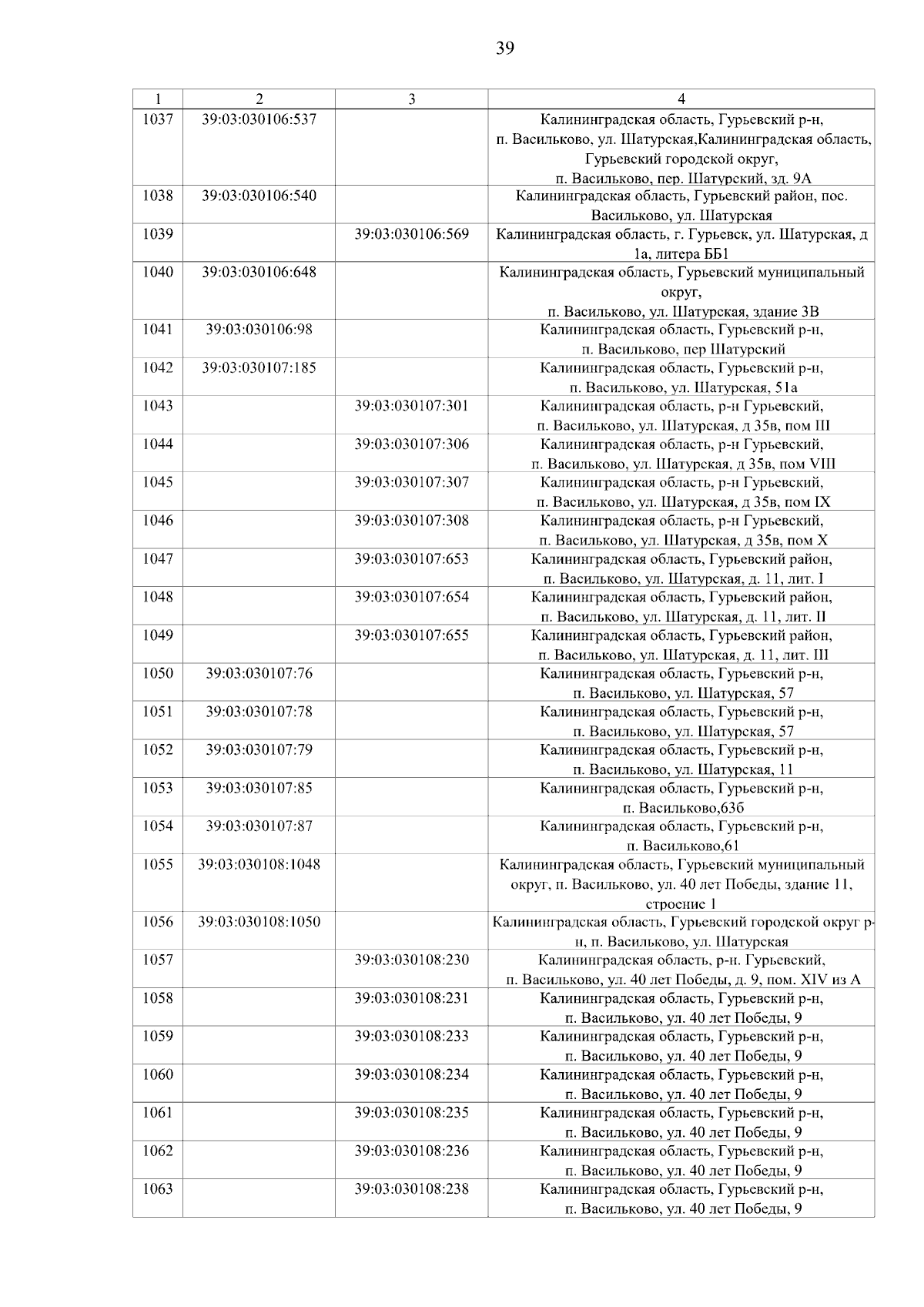 39

| 1 | 2 | 3 | 4 |
|---|---|---|---|
| 1037 | 39:03:030106:537 | | Калининградская область, Гурьевский р-н, п. Васильково, ул. Шатурская,Калининградская область, Гурьевский городской округ, п. Васильково, пер. Шатурский, зд. 9А |
| 1038 | 39:03:030106:540 | | Калининградская область, Гурьевский район, пос. Васильково, ул. Шатурская |
| 1039 | | 39:03:030106:569 | Калининградская область, г. Гурьевск, ул. Шатурская, д 1а, литера ББ1 |
| 1040 | 39:03:030106:648 | | Калининградская область, Гурьевский муниципальный округ, п. Васильково, ул. Шатурская, здание 3В |
| 1041 | 39:03:030106:98 | | Калининградская область, Гурьевский р-н, п. Васильково, пер Шатурский |
| 1042 | 39:03:030107:185 | | Калининградская область, Гурьевский р-н, п. Васильково, ул. Шатурская, 51а |
| 1043 | | 39:03:030107:301 | Калининградская область, р-н Гурьевский, п. Васильково, ул. Шатурская, д 35в, пом III |
| 1044 | | 39:03:030107:306 | Калининградская область, р-н Гурьевский, п. Васильково, ул. Шатурская, д 35в, пом VIII |
| 1045 | | 39:03:030107:307 | Калининградская область, р-н Гурьевский, п. Васильково, ул. Шатурская, д 35в, пом IX |
| 1046 | | 39:03:030107:308 | Калининградская область, р-н Гурьевский, п. Васильково, ул. Шатурская, д 35в, пом X |
| 1047 | | 39:03:030107:653 | Калининградская область, Гурьевский район, п. Васильково, ул. Шатурская, д. 11, лит. I |
| 1048 | | 39:03:030107:654 | Калининградская область, Гурьевский район, п. Васильково, ул. Шатурская, д. 11, лит. II |
| 1049 | | 39:03:030107:655 | Калининградская область, Гурьевский район, п. Васильково, ул. Шатурская, д. 11, лит. III |
| 1050 | 39:03:030107:76 | | Калининградская область, Гурьевский р-н, п. Васильково, ул. Шатурская, 57 |
| 1051 | 39:03:030107:78 | | Калининградская область, Гурьевский р-н, п. Васильково, ул. Шатурская, 57 |
| 1052 | 39:03:030107:79 | | Калининградская область, Гурьевский р-н, п. Васильково, ул. Шатурская, 11 |
| 1053 | 39:03:030107:85 | | Калининградская область, Гурьевский р-н, п. Васильково,63б |
| 1054 | 39:03:030107:87 | | Калининградская область, Гурьевский р-н, п. Васильково,61 |
| 1055 | 39:03:030108:1048 | | Калининградская область, Гурьевский муниципальный округ, п. Васильково, ул. 40 лет Победы, здание 11, строение 1 |
| 1056 | 39:03:030108:1050 | | Калининградская область, Гурьевский городской округ р-н, п. Васильково, ул. Шатурская |
| 1057 | | 39:03:030108:230 | Калининградская область, р-н. Гурьевский, п. Васильково, ул. 40 лет Победы, д. 9, пом. XIV из А |
| 1058 | | 39:03:030108:231 | Калининградская область, Гурьевский р-н, п. Васильково, ул. 40 лет Победы, 9 |
| 1059 | | 39:03:030108:233 | Калининградская область, Гурьевский р-н, п. Васильково, ул. 40 лет Победы, 9 |
| 1060 | | 39:03:030108:234 | Калининградская область, Гурьевский р-н, п. Васильково, ул. 40 лет Победы, 9 |
| 1061 | | 39:03:030108:235 | Калининградская область, Гурьевский р-н, п. Васильково, ул. 40 лет Победы, 9 |
| 1062 | | 39:03:030108:236 | Калининградская область, Гурьевский р-н, п. Васильково, ул. 40 лет Победы, 9 |
| 1063 | | 39:03:030108:238 | Калининградская область, Гурьевский р-н, п. Васильково, ул. 40 лет Победы, 9 |